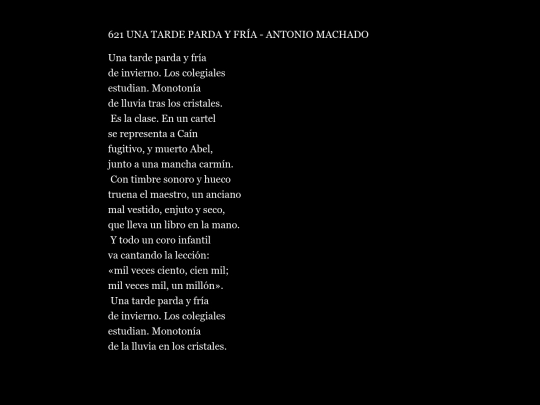 621 UNA TARDE PARDA Y FRÍA - ANTONIO MACHADO

Una tarde parda y fría
de invierno. Los colegiales
estudian. Monotonía
de lluvia tras los cristales.
Es la clase. En un cartel
se representa a Caín
fugitivo, y muerto Abel,
junto a una mancha carmín.
Con timbre sonoro y hueco
truena el maestro, un anciano
mal vestido, enjuto y seco,
que lleva un libro en la mano.
Y todo un coro infantil
va cantando la lección:
«mil veces ciento, cien mil;
mil veces mil, un millón».
Una tarde parda y fría
de invierno. Los colegiales
estudian. Monotonía
de la lluvia en los cristales.